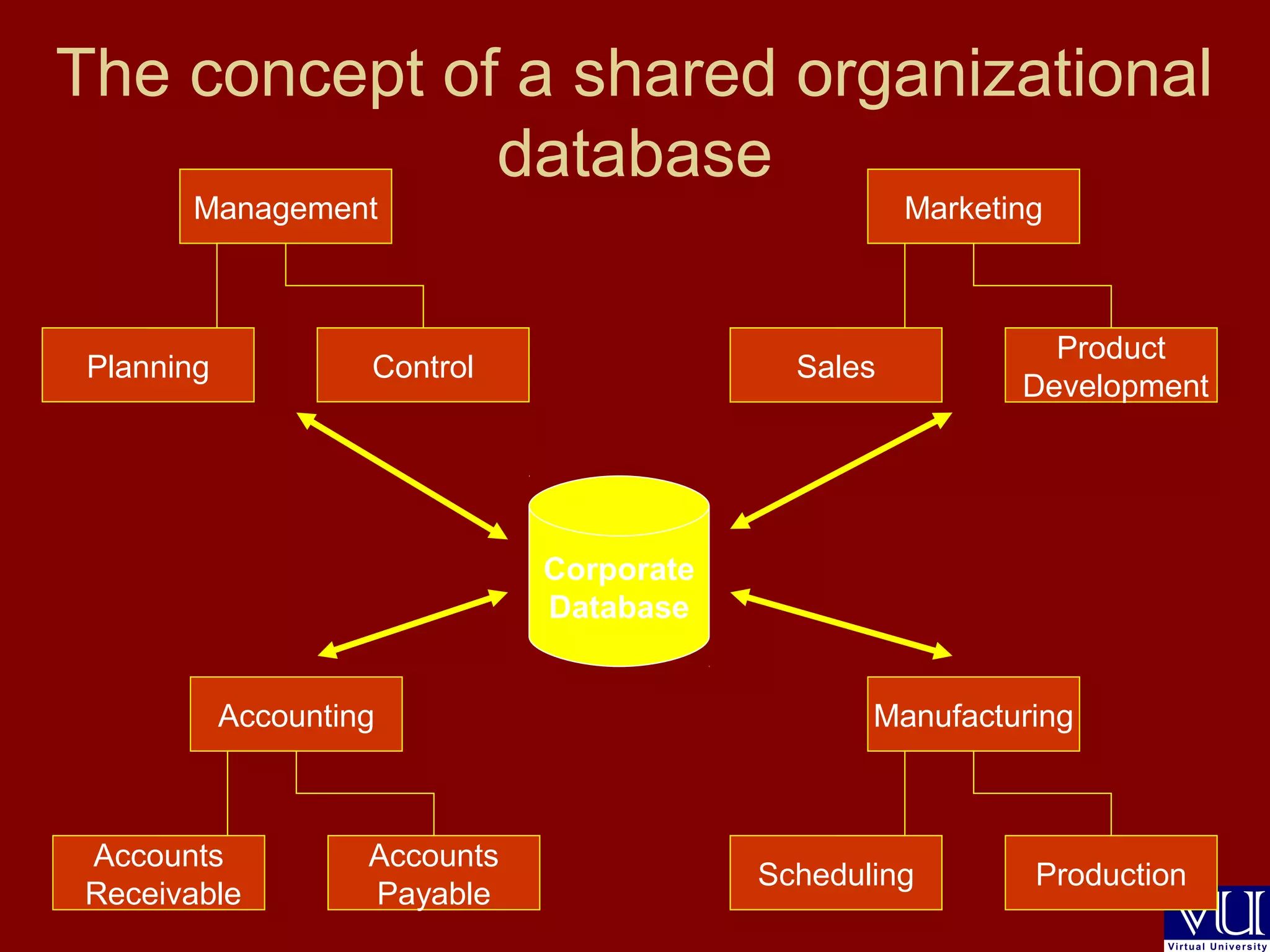 The concept of a shared organizational database

Management

Planning

Control

Marketing

Sales

Product Development

Corporate Database

Accounting

Accounts Receivable

Accounts Payable

Manufacturing

Scheduling

Production

VU
Virtual University